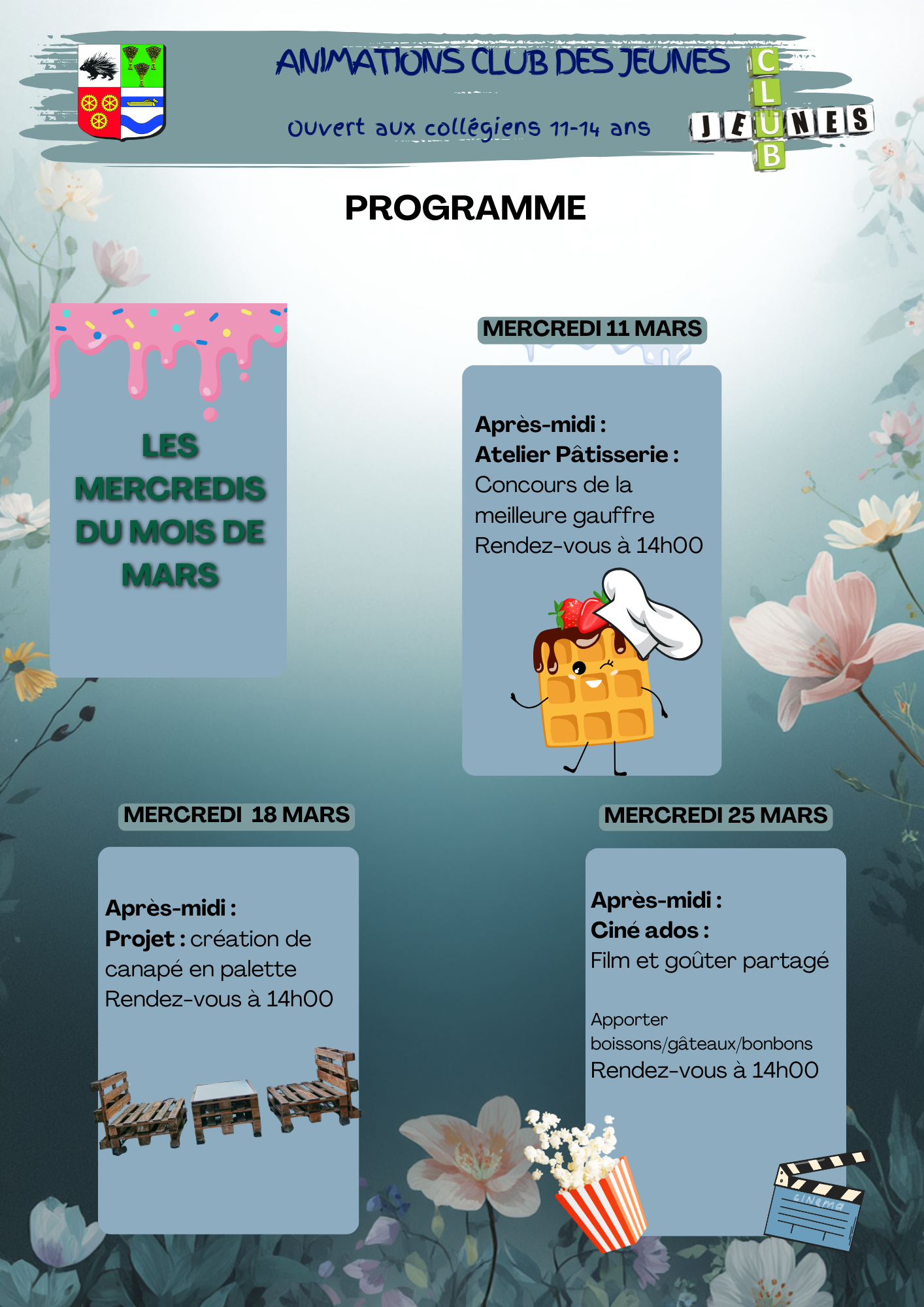 ANIMATIONS CLUB DES JEUNES

Ouvert aux collégiens 11-14 ans

CLUB JEUNES

PROGRAMME

LES MERCREDIS DU MOIS DE MARS

MERCREDI 11 MARS

Après-midi :
Atelier Pâtisserie :
Concours de la meilleure gauffre
Rendez-vous à 14h00

MERCREDI 18 MARS

Après-midi :
Projet : création de canapé en palette
Rendez-vous à 14h00

MERCREDI 25 MARS

Après-midi :
Ciné ados :
Film et goûter partagé

Apporter boissons/gâteaux/bonbons
Rendez-vous à 14h00

cinema